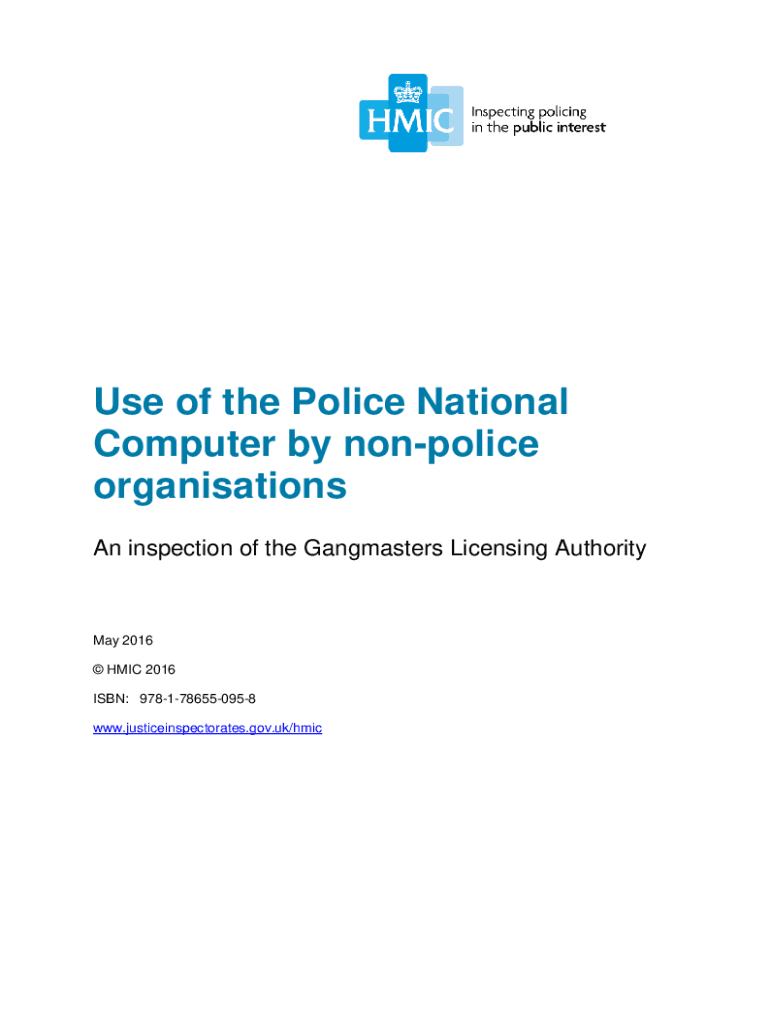 HMIC Inspecting policing in the public interest

Use of the Police National Computer by non-police organisations

An inspection of the Gangmasters Licensing Authority

May 2016

© HMIC 2016

ISBN: 978-1-78655-095-8

www.justiceinspectorates.gov.uk/hmic